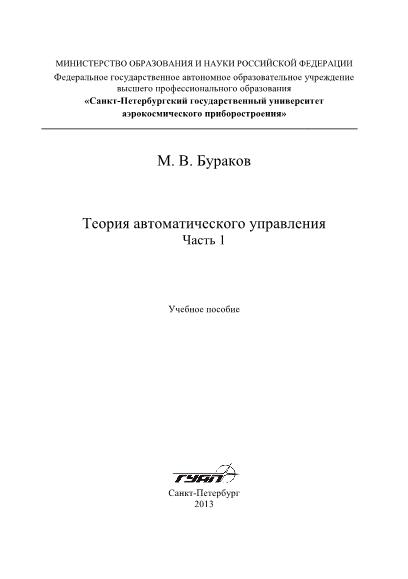 МИНИСТЕРСТВО ОБРАЗОВАНИЯ И НАУКИ РОССИЙСКОЙ ФЕДЕРАЦИИ
Федеральное государственное автономное образовательное учреждение высшего профессионального образования
«Санкт-Петербургский государственный университет аэрокосмического приборостроения»

М. В. Бураков

Теория автоматического управления
Часть 1

Учебное пособие

ГУАП

Санкт-Петербург
2013